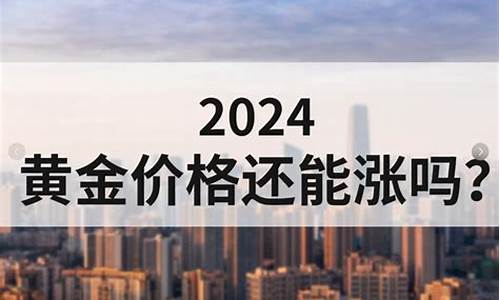 2024
黄金价格还能涨吗？